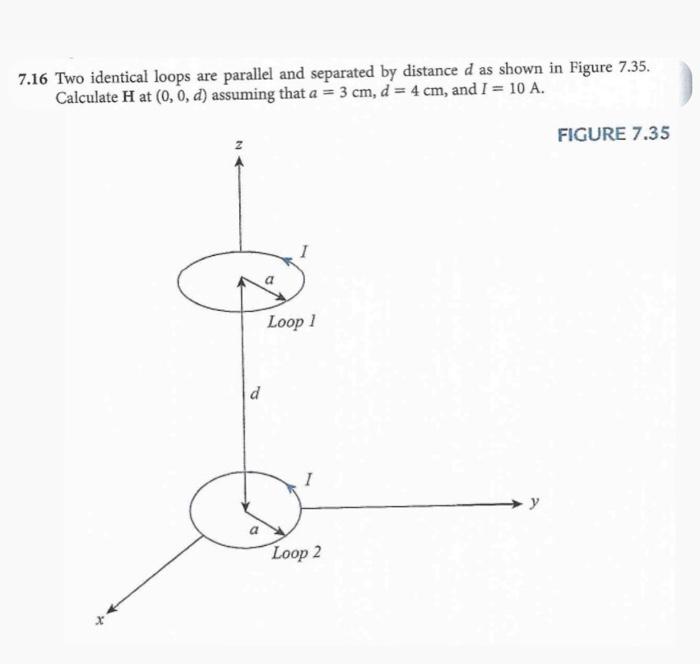 7.16 Two identical loops are parallel and separated by distance $d$ as shown in Figure 7.35. Calculate $\mathbf{H}$ at $(0, 0, d)$ assuming that $a = 3$ cm, $d = 4$ cm, and $I = 10$ A.

FIGURE 7.35

$z$

$I$

$a$

Loop 1

$d$

$I$

$y$

$a$

Loop 2

$x$